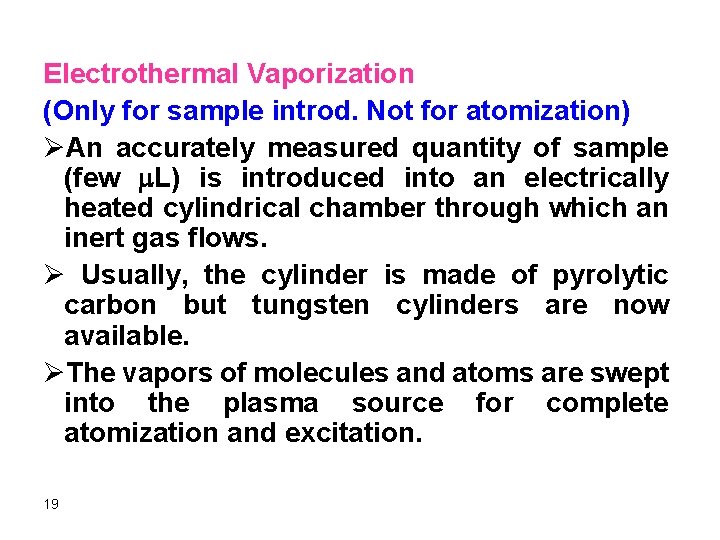 Electrothermal Vaporization
(Only for sample introd. Not for atomization)

➢An accurately measured quantity of sample (few μL) is introduced into an electrically heated cylindrical chamber through which an inert gas flows.

➢ Usually, the cylinder is made of pyrolytic carbon but tungsten cylinders are now available.

➢The vapors of molecules and atoms are swept into the plasma source for complete atomization and excitation.

19